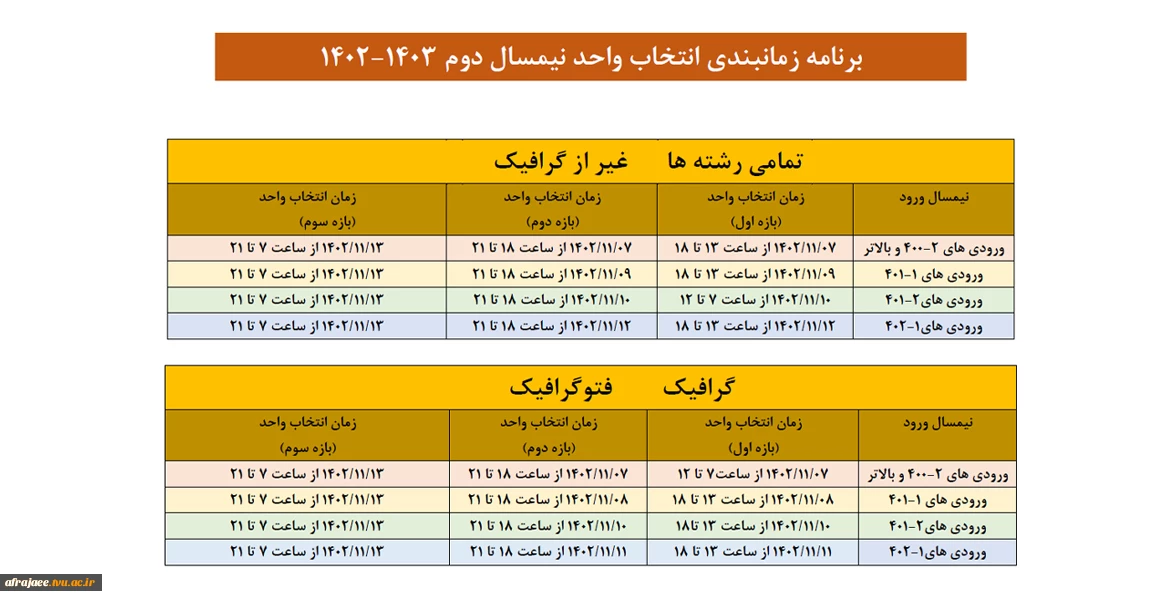 برنامه زمانبندی انتخاب واحد نیمسال دوم ۱۴۰۳-۱۴۰۲

تمامی رشته ها غیر از گرافیک

| نیمسال ورود | زمان انتخاب واحد (بازه اول) | زمان انتخاب واحد (بازه دوم) | زمان انتخاب واحد (بازه سوم) |
|---|---|---|---|
| ورودی های ۲-۴۰۰ و بالاتر | ۱۴۰۲/۱۱/۰۷ از ساعت ۱۳ تا ۱۸ | ۱۴۰۲/۱۱/۰۷ از ساعت ۱۸ تا ۲۱ | ۱۴۰۲/۱۱/۱۳ از ساعت ۷ تا ۲۱ |
| ورودی های ۱-۴۰۱ | ۱۴۰۲/۱۱/۰۹ از ساعت ۱۳ تا ۱۸ | ۱۴۰۲/۱۱/۰۹ از ساعت ۱۸ تا ۲۱ | ۱۴۰۲/۱۱/۱۳ از ساعت ۷ تا ۲۱ |
| ورودی های۲-۴۰۱ | ۱۴۰۲/۱۱/۱۰ از ساعت ۷ تا ۱۲ | ۱۴۰۲/۱۱/۱۰ از ساعت ۱۸ تا ۲۱ | ۱۴۰۲/۱۱/۱۳ از ساعت ۷ تا ۲۱ |
| ورودی های۱-۴۰۲ | ۱۴۰۲/۱۱/۱۲ از ساعت ۱۳ تا ۱۸ | ۱۴۰۲/۱۱/۱۲ از ساعت ۱۸ تا ۲۱ | ۱۴۰۲/۱۱/۱۳ از ساعت ۷ تا ۲۱ |

گرافیک فتوگرافیک

| نیمسال ورود | زمان انتخاب واحد (بازه اول) | زمان انتخاب واحد (بازه دوم) | زمان انتخاب واحد (بازه سوم) |
|---|---|---|---|
| ورودی های ۲-۴۰۰ و بالاتر | ۱۴۰۲/۱۱/۰۷ از ساعت۷ تا ۱۲ | ۱۴۰۲/۱۱/۰۷ از ساعت ۱۸ تا ۲۱ | ۱۴۰۲/۱۱/۱۳ از ساعت ۷ تا ۲۱ |
| ورودی های ۱-۴۰۱ | ۱۴۰۲/۱۱/۰۸ از ساعت ۱۳ تا ۱۸ | ۱۴۰۲/۱۱/۰۸ از ساعت ۱۸ تا ۲۱ | ۱۴۰۲/۱۱/۱۳ از ساعت ۷ تا ۲۱ |
| ورودی های۲-۴۰۱ | ۱۴۰۲/۱۱/۱۰ از ساعت ۱۳ تا۱۸ | ۱۴۰۲/۱۱/۱۰ از ساعت ۱۸ تا ۲۱ | ۱۴۰۲/۱۱/۱۳ از ساعت ۷ تا ۲۱ |
| ورودی های۱-۴۰۲ | ۱۴۰۲/۱۱/۱۱ از ساعت ۱۳ تا ۱۸ | ۱۴۰۲/۱۱/۱۱ از ساعت ۱۸ تا ۲۱ | ۱۴۰۲/۱۱/۱۳ از ساعت ۷ تا ۲۱ |

afrajaee.tvu.ac.ir